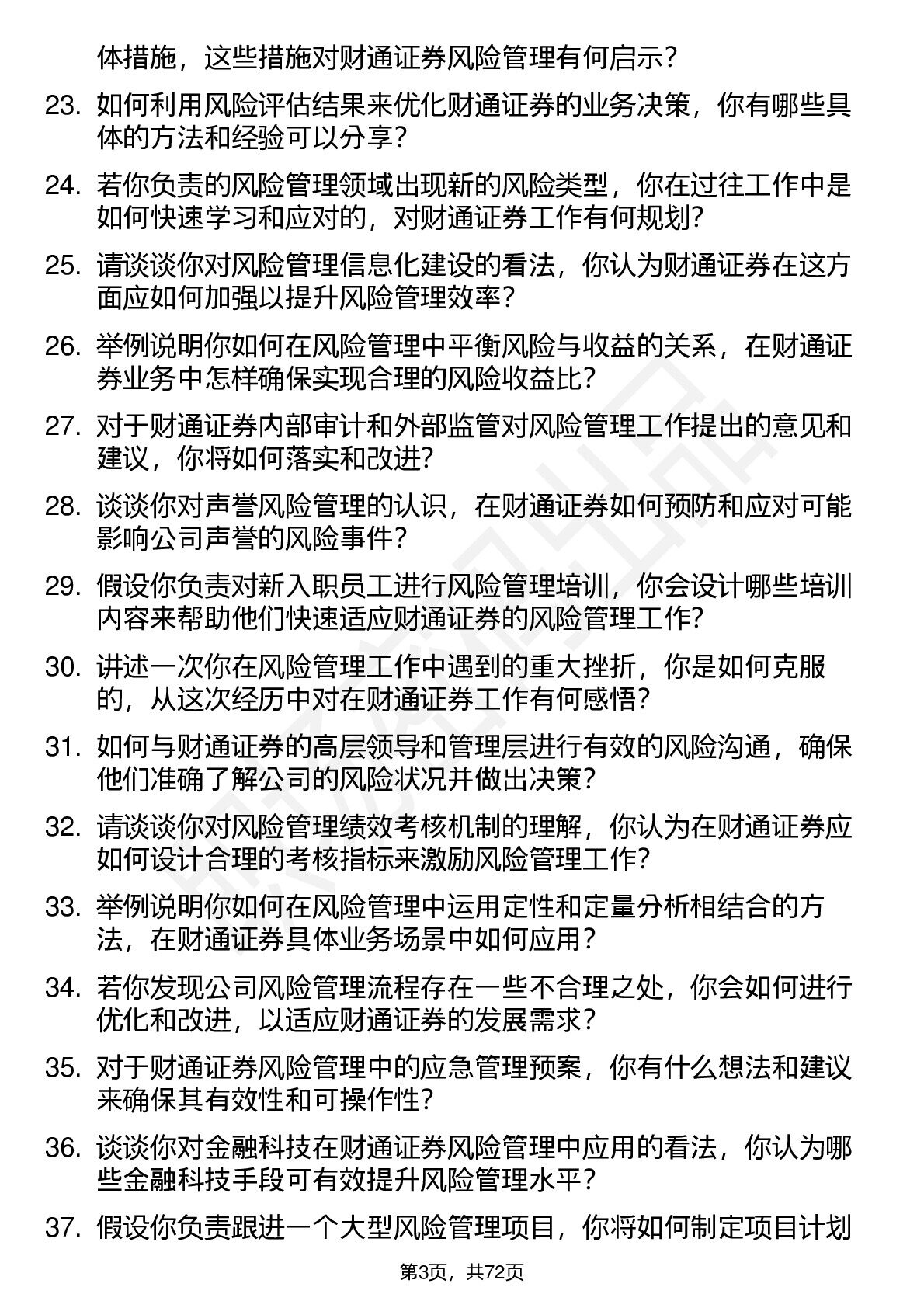 体措施，这些措施对财通证券风险管理有何启示？

23. 如何利用风险评估结果来优化财通证券的业务决策，你有哪些具体的方法和经验可以分享？

24. 若你负责的风险管理领域出现新的风险类型，你在过往工作中是如何快速学习和应对的，对财通证券工作有何规划？

25. 请谈谈你对风险管理信息化建设的看法，你认为财通证券在这方面应如何加强以提升风险管理效率？

26. 举例说明你如何在风险管理中平衡风险与收益的关系，在财通证券业务中怎样确保实现合理的风险收益比？

27. 对于财通证券内部审计和外部监管对风险管理工作提出的意见和建议，你将如何落实和改进？

28. 谈谈你对声誉风险管理的认识，在财通证券如何预防和应对可能影响公司声誉的风险事件？

29. 假设你负责对新入职员工进行风险管理培训，你会设计哪些培训内容来帮助他们快速适应财通证券的风险管理工作？

30. 讲述一次你在风险管理工作中遇到的重大挫折，你是如何克服的，从这次经历中对在财通证券工作有何感悟？

31. 如何与财通证券的高层领导和管理层进行有效的风险沟通，确保他们准确了解公司的风险状况并做出决策？

32. 请谈谈你对风险管理绩效考核机制的理解，你认为在财通证券应如何设计合理的考核指标来激励风险管理工作？

33. 举例说明你如何在风险管理中运用定性和定量分析相结合的方法，在财通证券具体业务场景中如何应用？

34. 若你发现公司风险管理流程存在一些不合理之处，你会如何进行优化和改进，以适应财通证券的发展需求？

35. 对于财通证券风险管理中的应急管理预案，你有什么想法和建议来确保其有效性和可操作性？

36. 谈谈你对金融科技在财通证券风险管理中应用的看法，你认为哪些金融科技手段可有效提升风险管理水平？

37. 假设你负责跟进一个大型风险管理项目，你将如何制定项目计划

第3页，共72页